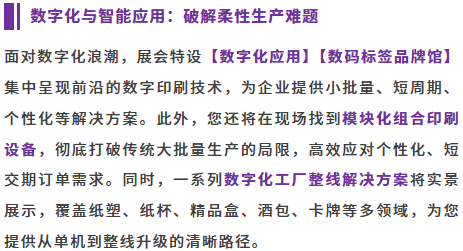 数字化与智能应用：破解柔性生产难题

面对数字化浪潮，展会特设【数字化应用】【数码标签品牌馆】集中呈现前沿的数字印刷技术，为企业提供小批量、短周期、个性化等解决方案。此外，您还将在现场找到模块化组合印刷设备，彻底打破传统大批量生产的局限，高效应对个性化、短交期订单需求。同时，一系列数字化工厂整线解决方案将实景展示，覆盖纸塑、纸杯、精品盒、酒包、卡牌等多领域，为您提供从单机到整线升级的清晰路径。